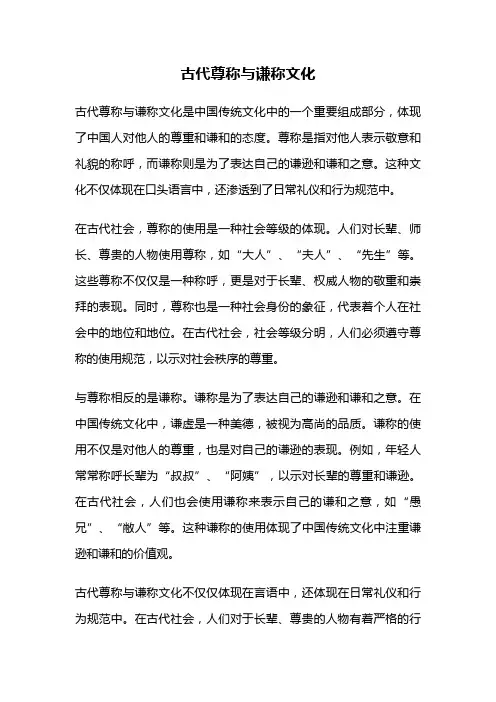 古代尊称与谦称文化

古代尊称与谦称文化是中国传统文化中的一个重要组成部分，体现了中国人对他人的尊重和谦和的态度。尊称是指对他人表示敬意和礼貌的称呼，而谦称则是为了表达自己的谦逊和谦和之意。这种文化不仅体现在口头语言中，还渗透到了日常礼仪和行为规范中。

在古代社会，尊称的使用是一种社会等级的体现。人们对长辈、师长、尊贵的人物使用尊称，如“大人”、“夫人”、“先生”等。这些尊称不仅仅是一种称呼，更是对于长辈、权威人物的敬重和崇拜的表现。同时，尊称也是一种社会身份的象征，代表着个人在社会中的地位和地位。在古代社会，社会等级分明，人们必须遵守尊称的使用规范，以示对社会秩序的尊重。

与尊称相反的是谦称。谦称是为了表达自己的谦逊和谦和之意。在中国传统文化中，谦虚是一种美德，被视为高尚的品质。谦称的使用不仅是对他人的尊重，也是对自己的谦逊的表现。例如，年轻人常常称呼长辈为“叔叔”、“阿姨”，以示对长辈的尊重和谦逊。在古代社会，人们也会使用谦称来表示自己的谦和之意，如“愚兄”、“敝人”等。这种谦称的使用体现了中国传统文化中注重谦逊和谦和的价值观。

古代尊称与谦称文化不仅仅体现在言语中，还体现在日常礼仪和行为规范中。在古代社会，人们对于长辈、尊贵的人物有着严格的行